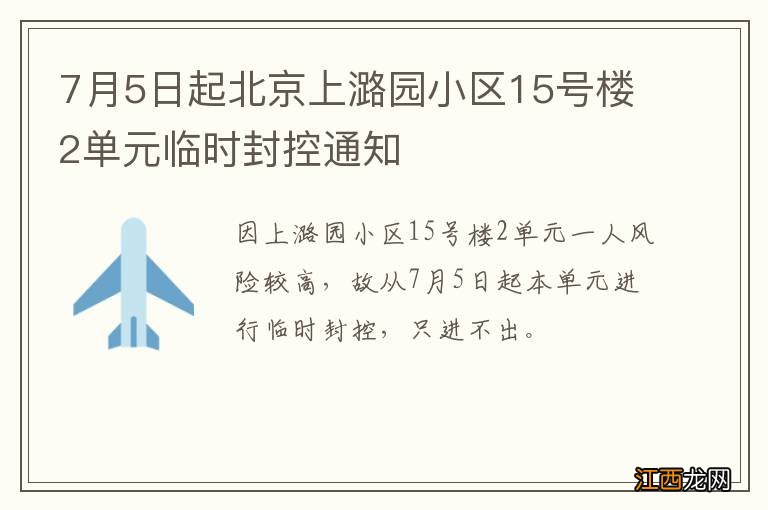 7月5日起北京上潞园小区15号楼2单元临时封控通知

因上潞园小区15号楼2单元一人风险较高，故从7月5日起本单元进行临时封控，只进不出。

江西龙网